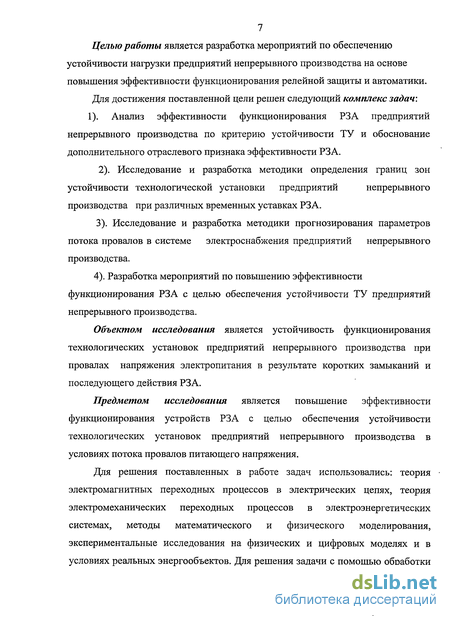 7

Целью работы является разработка мероприятий по обеспечению устойчивости нагрузки предприятий непрерывного производства на основе повышения эффективности функционирования релейной защиты и автоматики.

Для достижения поставленной цели решен следующий комплекс задач:

1). Анализ эффективности функционирования РЗА предприятий непрерывного производства по критерию устойчивости ТУ и обоснование дополнительного отраслевого признака эффективности РЗА.

2). Исследование и разработка методики определения границ зон устойчивости технологической установки предприятий непрерывного производства при различных временных уставках РЗА.

3). Исследование и разработка методики прогнозирования параметров потока провалов в системе электроснабжения предприятий непрерывного производства.

4). Разработка мероприятий по повышению эффективности функционирования РЗА с целью обеспечения устойчивости ТУ предприятий непрерывного производства.

Объектом исследования является устойчивость функционирования технологических установок предприятий непрерывного производства при провалах напряжения электропитания в результате коротких замыканий и последующего действия РЗА.

Предметом исследования является повышение эффективности функционирования устройств РЗА с целью обеспечения устойчивости технологических установок предприятий непрерывного производства в условиях потока провалов питающего напряжения.

Для решения поставленных в работе задач использовались: теория электромагнитных переходных процессов в электрических цепях, теория электромеханических переходных процессов в электроэнергетических системах, методы математического и физического моделирования, экспериментальные исследования на физических и цифровых моделях и в условиях реальных энергообъектов. Для решения задачи с помощью обработки

dsLib.net
библиотека диссертаций